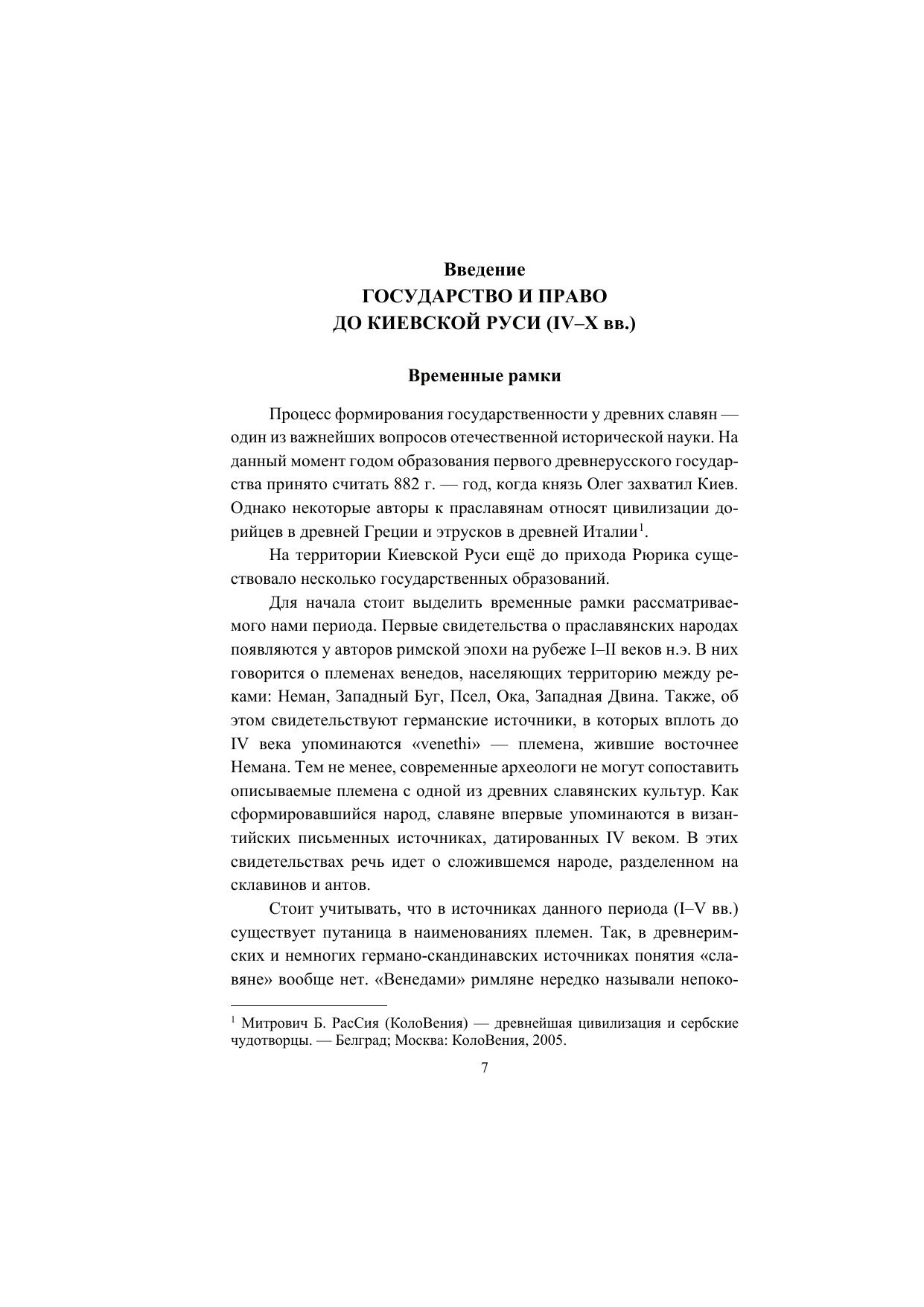 Введение
ГОСУДАРСТВО И ПРАВО
ДО КИЕВСКОЙ РУСИ (IV–X вв.)

Временные рамки

Процесс формирования государственности у древних славян — один из важнейших вопросов отечественной исторической науки. На данный момент годом образования первого древнерусского государства принято считать 882 г. — год, когда князь Олег захватил Киев. Однако некоторые авторы к праславянам относят цивилизации дорийцев в древней Греции и этрусков в древней Италии$^1$.

На территории Киевской Руси ещё до прихода Рюрика существовало несколько государственных образований.

Для начала стоит выделить временные рамки рассматриваемого нами периода. Первые свидетельства о праславянских народах появляются у авторов римской эпохи на рубеже I–II веков н.э. В них говорится о племенах венедов, населяющих территорию между реками: Неман, Западный Буг, Псел, Ока, Западная Двина. Также, об этом свидетельствуют германские источники, в которых вплоть до IV века упоминаются «venethi» — племена, жившие восточнее Немана. Тем не менее, современные археологи не могут сопоставить описываемые племена с одной из древних славянских культур. Как сформировавшийся народ, славяне впервые упоминаются в византийских письменных источниках, датированных IV веком. В этих свидетельствах речь идет о сложившемся народе, разделенном на склавинов и антов.

Стоит учитывать, что в источниках данного периода (I–V вв.) существует путаница в наименованиях племен. Так, в древнеримских и немногих германо-скандинавских источниках понятия «славяне» вообще нет. «Венедами» римляне нередко называли непоко-

$^1$ Митрович Б. РасСия (КолоВения) — древнейшая цивилизация и сербские чудотворцы. — Белград; Москва: КолоВения, 2005.

7